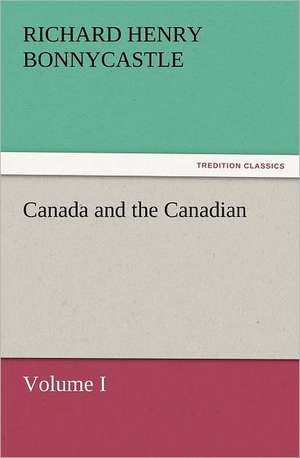 RICHARD HENRY BONNYCASTLE

TREDITION CLASSICS

Canada and the Canadian

Volume I